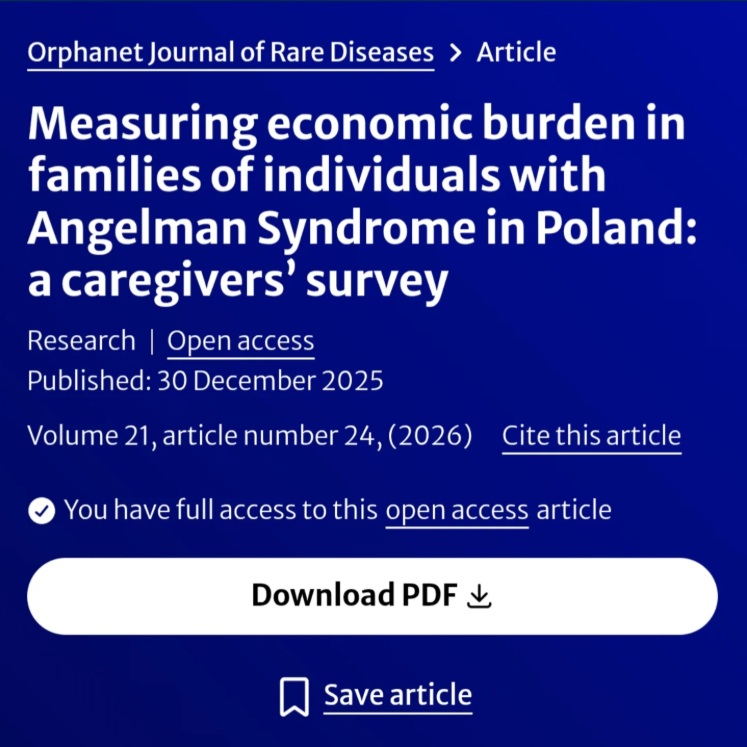 Orphanet Journal of Rare Diseases > Article

Measuring economic burden in families of individuals with Angelman Syndrome in Poland: a caregivers' survey

Research | Open access
Published: 30 December 2025

Volume 21, article number 24, (2026) Cite this article

You have full access to this open access article

Download PDF

Save article